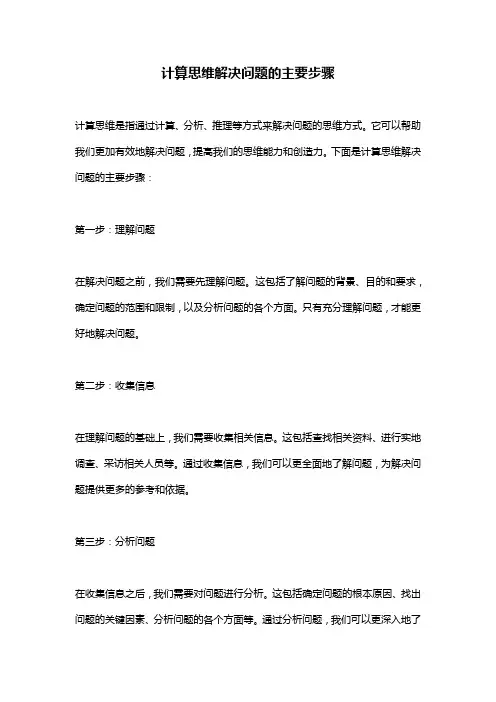 计算思维解决问题的主要步骤

计算思维是指通过计算、分析、推理等方式来解决问题的思维方式。它可以帮助我们更加有效地解决问题，提高我们的思维能力和创造力。下面是计算思维解决问题的主要步骤：

第一步：理解问题

在解决问题之前，我们需要先理解问题。这包括了解问题的背景、目的和要求，确定问题的范围和限制，以及分析问题的各个方面。只有充分理解问题，才能更好地解决问题。

第二步：收集信息

在理解问题的基础上，我们需要收集相关信息。这包括查找相关资料、进行实地调查、采访相关人员等。通过收集信息，我们可以更全面地了解问题，为解决问题提供更多的参考和依据。

第三步：分析问题

在收集信息之后，我们需要对问题进行分析。这包括确定问题的根本原因、找出问题的关键因素、分析问题的各个方面等。通过分析问题，我们可以更深入地了